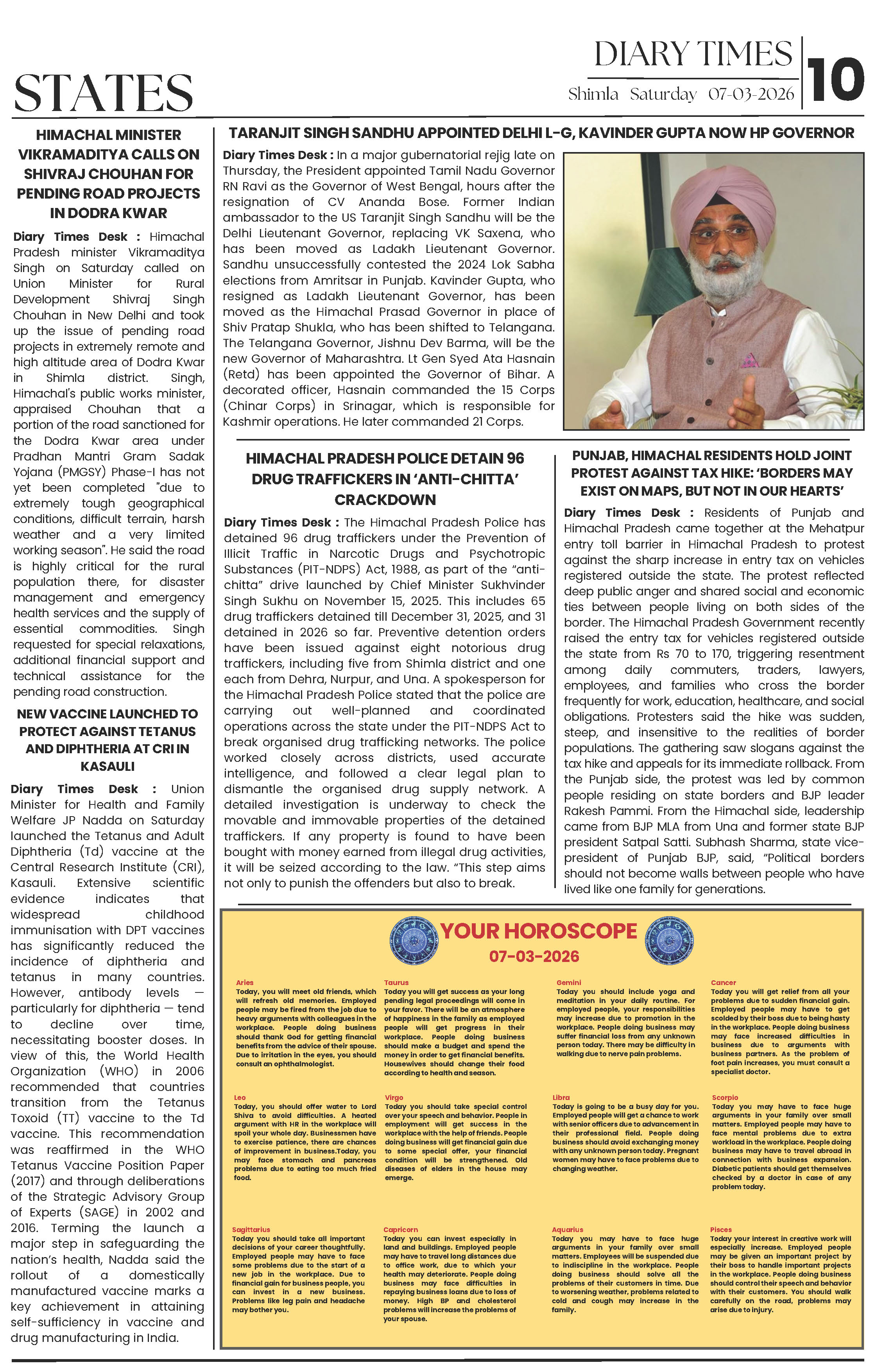 STATES

DIARY TIMES
Shimla Saturday 07-03-2026
10

HIMACHAL MINISTER VIKRAMADITYA CALLS ON SHIVRAJ CHOUHAN FOR PENDING ROAD PROJECTS IN DODRA KWAR

Diary Times Desk : Himachal Pradesh minister Vikramaditya Singh on Saturday called on Union Minister for Rural Development Shivraj Singh Chouhan in New Delhi and took up the issue of pending road projects in extremely remote and high altitude area of Dodra Kwar in Shimla district. Singh, Himachal's public works minister, appraised Chouhan that a portion of the road sanctioned for the Dodra Kwar area under Pradhan Mantri Gram Sadak Yojana (PMGSY) Phase-I has not yet been completed "due to extremely tough geographical conditions, difficult terrain, harsh weather and a very limited working season". He said the road is highly critical for the rural population there, for disaster management and emergency health services and the supply of essential commodities. Singh requested for special relaxations, additional financial support and technical assistance for the pending road construction.

NEW VACCINE LAUNCHED TO PROTECT AGAINST TETANUS AND DIPHTHERIA AT CRI IN KASAULI

Diary Times Desk : Union Minister for Health and Family Welfare JP Nadda on Saturday launched the Tetanus and Adult Diphtheria (Td) vaccine at the Central Research Institute (CRI), Kasauli. Extensive scientific evidence indicates that widespread childhood immunisation with DPT vaccines has significantly reduced the incidence of diphtheria and tetanus in many countries. However, antibody levels — particularly for diphtheria — tend to decline over time, necessitating booster doses. In view of this, the World Health Organization (WHO) in 2006 recommended that countries transition from the Tetanus Toxoid (TT) vaccine to the Td vaccine. This recommendation was reaffirmed in the WHO Tetanus Vaccine Position Paper (2017) and through deliberations of the Strategic Advisory Group of Experts (SAGE) in 2002 and 2016. Terming the launch a major step in safeguarding the nation's health, Nadda said the rollout of a domestically manufactured vaccine marks a key achievement in attaining self-sufficiency in vaccine and drug manufacturing in India.

TARANJIT SINGH SANDHU APPOINTED DELHI L-G, KAVINDER GUPTA NOW HP GOVERNOR

Diary Times Desk : In a major gubernatorial rejig late on Thursday, the President appointed Tamil Nadu Governor RN Ravi as the Governor of West Bengal, hours after the resignation of CV Ananda Bose. Former Indian ambassador to the US Taranjit Singh Sandhu will be the Delhi Lieutenant Governor, replacing VK Saxena, who has been moved as Ladakh Lieutenant Governor. Sandhu unsuccessfully contested the 2024 Lok Sabha elections from Amritsar in Punjab. Kavinder Gupta, who resigned as Ladakh Lieutenant Governor, has been moved as the Himachal Prasad Governor in place of Shiv Pratap Shukla, who has been shifted to Telangana. The Telangana Governor, Jishnu Dev Barma, will be the new Governor of Maharashtra. Lt Gen Syed Ata Hasnain (Retd) has been appointed the Governor of Bihar. A decorated officer, Hasnain commanded the 15 Corps (Chinar Corps) in Srinagar, which is responsible for Kashmir operations. He later commanded 21 Corps.

HIMACHAL PRADESH POLICE DETAIN 96 DRUG TRAFFICKERS IN 'ANTI-CHITTA' CRACKDOWN

Diary Times Desk : The Himachal Pradesh Police has detained 96 drug traffickers under the Prevention of Illicit Traffic in Narcotic Drugs and Psychotropic Substances (PIT-NDPS) Act, 1988, as part of the "anti-chitta" drive launched by Chief Minister Sukhvinder Singh Sukhu on November 15, 2025. This includes 65 drug traffickers detained till December 31, 2025, and 31 detained in 2026 so far. Preventive detention orders have been issued against eight notorious drug traffickers, including five from Shimla district and one each from Dehra, Nurpur, and Una. A spokesperson for the Himachal Pradesh Police stated that the police are carrying out well-planned and coordinated operations across the state under the PIT-NDPS Act to break organised drug trafficking networks. The police worked closely across districts, used accurate intelligence, and followed a clear legal plan to dismantle the organised drug supply network. A detailed investigation is underway to check the movable and immovable properties of the detained traffickers. If any property is found to have been bought with money earned from illegal drug activities, it will be seized according to the law. "This step aims not only to punish the offenders but also to break.

PUNJAB, HIMACHAL RESIDENTS HOLD JOINT PROTEST AGAINST TAX HIKE: 'BORDERS MAY EXIST ON MAPS, BUT NOT IN OUR HEARTS'

Diary Times Desk : Residents of Punjab and Himachal Pradesh came together at the Mehatpur entry toll barrier in Himachal Pradesh to protest against the sharp increase in entry tax on vehicles registered outside the state. The protest reflected deep public anger and shared social and economic ties between people living on both sides of the border. The Himachal Pradesh Government recently raised the entry tax for vehicles registered outside the state from Rs 70 to 170, triggering resentment among daily commuters, traders, lawyers, employees, and families who cross the border frequently for work, education, healthcare, and social obligations. Protesters said the hike was sudden, steep, and insensitive to the realities of border populations. The gathering saw slogans against the tax hike and appeals for its immediate rollback. From the Punjab side, the protest was led by common people residing on state borders and BJP leader Rakesh Pammi. From the Himachal side, leadership came from BJP MLA from Una and former state BJP president Satpal Satti. Subhash Sharma, state vice-president of Punjab BJP, said, "Political borders should not become walls between people who have lived like one family for generations.

YOUR HOROSCOPE
07-03-2026

Aries
Today, you will meet old friends, which will refresh old memories. Employed people may be fired from the job due to heavy arguments with colleagues in the workplace. People doing business should thank God for getting financial benefits from the advice of their spouse. Due to irritation in the eyes, you should consult an ophthalmologist.

Taurus
Today you will get success as your long pending legal proceedings will come in your favor. There will be an atmosphere of happiness in the family as employed people will get progress in their workplace. People doing business should make a budget and spend the money in order to get financial benefits. Housewives should change their food according to health and season.

Gemini
Today you should include yoga and meditation in your daily routine. For employed people, your responsibilities may increase due to promotion in the workplace. People doing business may suffer financial loss from any unknown person today. There may be difficulty in walking due to nerve pain problems.

Cancer
Today you will get relief from all your problems due to sudden financial gain. Employed people may have to get scolded by their boss due to being hasty in the workplace. People doing business may face increased difficulties in business due to arguments with business partners. As the problem of foot pain increases, you must consult a specialist doctor.

Leo
Today, you should offer water to Lord Shiva to avoid difficulties. A heated argument with HR in the workplace will spoil your whole day. Businessmen have to exercise patience, there are chances of improvement in business.Today, you may face stomach and pancreas problems due to eating too much fried food.

Virgo
Today you should take special control over your speech and behavior. People in employment will get success in the workplace with the help of friends. People doing business will get financial gain due to some special offer, your financial condition will be strengthened. Old diseases of elders in the house may emerge.

Libra
Today is going to be a busy day for you. Employed people will get a chance to work with senior officers due to advancement in their professional field. People doing business should avoid exchanging money with any unknown person today. Pregnant women may have to face problems due to changing weather.

Scorpio
Today you may have to face huge arguments in your family over small matters. Employed people may have to face mental problems due to extra workload in the workplace. People doing business may have to travel abroad in connection with business expansion. Diabetic patients should get themselves checked by a doctor in case of any problem today.

Sagittarius
Today you should take all important decisions of your career thoughtfully. Employed people may have to face some problems due to the start of a new job in the workplace. Due to financial gain for business people, you can invest in a new business. Problems like leg pain and headache may bother you.

Capricorn
Today you can invest especially in land and buildings. Employed people may have to travel long distances due to office work, due to which your health may deteriorate. People doing business may face difficulties in repaying business loans due to loss of money. High BP and cholesterol problems will increase the problems of your spouse.

Aquarius
Today you may have to face huge arguments in your family over small matters. Employees will be suspended due to indiscipline in the workplace. People doing business should solve all the problems of their customers in time. Due to worsening weather, problems related to cold and cough may increase in the family.

Pisces
Today your interest in creative work will especially increase. Employed people may be given an important project by their boss to handle important projects in the workplace. People doing business should control their speech and behavior with their customers. You should walk carefully on the road, problems may arise due to injury.